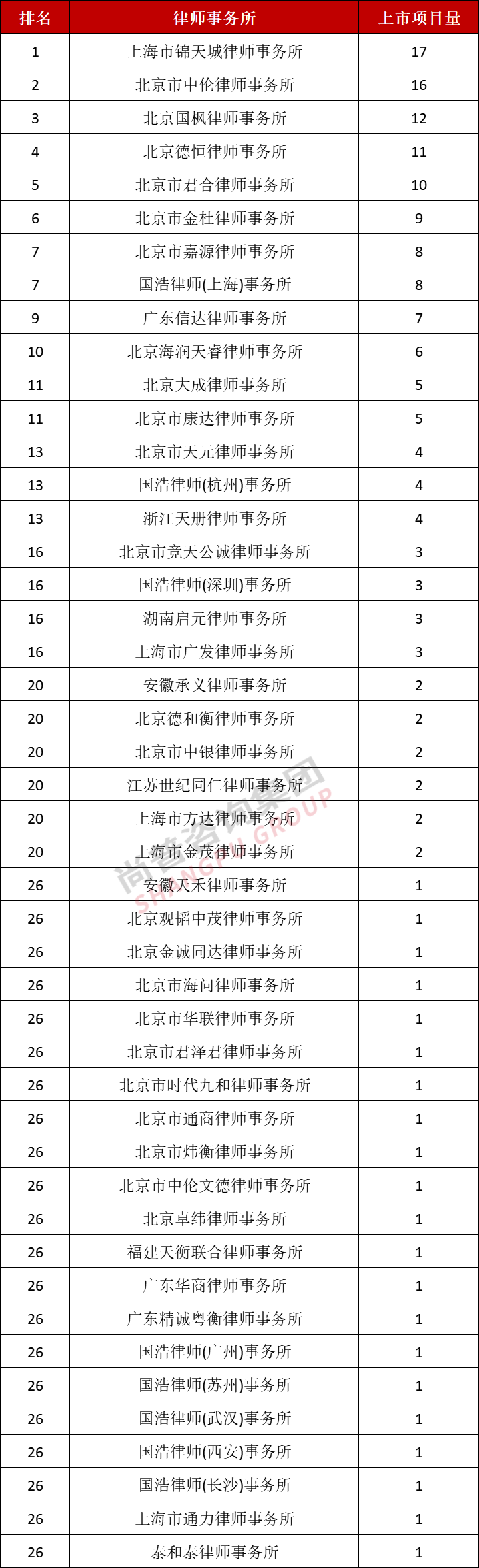 | 排名 | 律师事务所 | 上市项目量 |
|---|---|---|
| 1 | 上海市锦天城律师事务所 | 17 |
| 2 | 北京市中伦律师事务所 | 16 |
| 3 | 北京国枫律师事务所 | 12 |
| 4 | 北京德恒律师事务所 | 11 |
| 5 | 北京市君合律师事务所 | 10 |
| 6 | 北京市金杜律师事务所 | 9 |
| 7 | 北京市嘉源律师事务所 | 8 |
| 7 | 国浩律师(上海)事务所 | 8 |
| 9 | 广东信达律师事务所 | 7 |
| 10 | 北京海润天睿律师事务所 | 6 |
| 11 | 北京大成律师事务所 | 5 |
| 11 | 北京市康达律师事务所 | 5 |
| 13 | 北京市天元律师事务所 | 4 |
| 13 | 国浩律师(杭州)事务所 | 4 |
| 13 | 浙江天册律师事务所 | 4 |
| 16 | 北京市竞天公诚律师事务所 | 3 |
| 16 | 国浩律师(深圳)事务所 | 3 |
| 16 | 湖南启元律师事务所 | 3 |
| 16 | 上海市广发律师事务所 | 3 |
| 20 | 安徽承义律师事务所 | 2 |
| 20 | 北京德和衡律师事务所 | 2 |
| 20 | 北京市中银律师事务所 | 2 |
| 20 | 江苏世纪同仁律师事务所 | 2 |
| 20 | 上海市方达律师事务所 | 2 |
| 20 | 上海市金茂律师事务所 | 2 |
| 26 | 安徽天禾律师事务所 | 1 |
| 26 | 北京观韬中茂律师事务所 | 1 |
| 26 | 北京金诚同达律师事务所 | 1 |
| 26 | 北京市海问律师事务所 | 1 |
| 26 | 北京市华联律师事务所 | 1 |
| 26 | 北京市君泽君律师事务所 | 1 |
| 26 | 北京市时代九和律师事务所 | 1 |
| 26 | 北京市通商律师事务所 | 1 |
| 26 | 北京市炜衡律师事务所 | 1 |
| 26 | 北京市中伦文德律师事务所 | 1 |
| 26 | 北京卓纬律师事务所 | 1 |
| 26 | 福建天衡联合律师事务所 | 1 |
| 26 | 广东华商律师事务所 | 1 |
| 26 | 广东精诚粤衡律师事务所 | 1 |
| 26 | 国浩律师(广州)事务所 | 1 |
| 26 | 国浩律师(苏州)事务所 | 1 |
| 26 | 国浩律师(武汉)事务所 | 1 |
| 26 | 国浩律师(西安)事务所 | 1 |
| 26 | 国浩律师(长沙)事务所 | 1 |
| 26 | 上海市通力律师事务所 | 1 |
| 26 | 泰和泰律师事务所 | 1 |

尚普咨询集团 SHANGPU GROUP